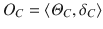 $O_C = \langle \Theta_C, \delta_C \rangle$